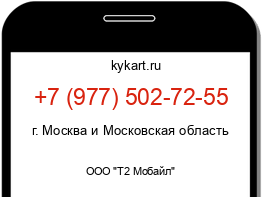 kykart.ru

+7 (977) 502-72-55

г. Москва и Московская область

ООО "Т2 Мобайл"